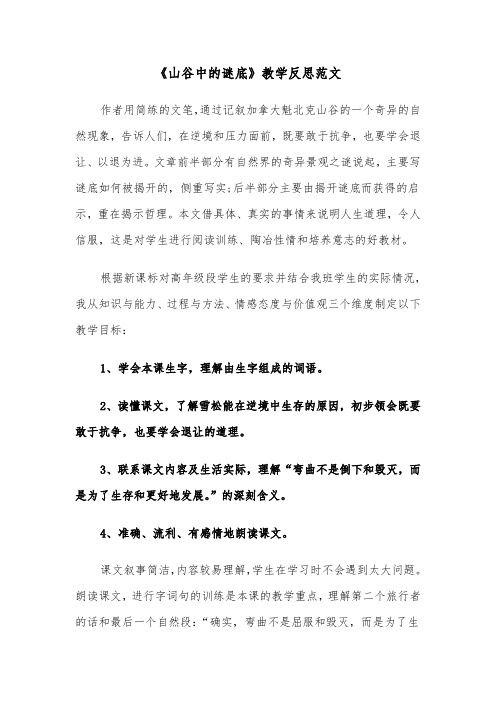 《山谷中的谜底》教学反思范文

作者用简练的文笔，通过记叙加拿大魁北克山谷的一个奇异的自然现象，告诉人们，在逆境和压力面前，既要敢于抗争，也要学会退让、以退为进。文章前半部分有自然界的奇异景观之谜说起，主要写谜底如何被揭开的，侧重写实；后半部分主要由揭开谜底而获得的启示，重在揭示哲理。本文借具体、真实的事情来说明人生道理，令人信服，这是对学生进行阅读训练、陶冶性情和培养意志的好教材。

根据新课标对高年级段学生的要求并结合我班学生的实际情况，我从知识与能力、过程与方法、情感态度与价值观三个维度制定以下教学目标：

1、学会本课生字，理解由生字组成的词语。

2、读懂课文，了解雪松能在逆境中生存的原因，初步领会既要敢于抗争，也要学会退让的道理。

3、联系课文内容及生活实际，理解“弯曲不是倒下和毁灭，而是为了生存和更好地发展。”的深刻含义。

4、准确、流利、有感情地朗读课文。

课文叙事简洁，内容较易理解，学生在学习时不会遇到太大问题。朗读课文，进行字词句的训练是本课的教学重点，理解第二个旅行者的话和最后一个自然段：“确实，弯曲不是屈服和毁灭，而是为了生